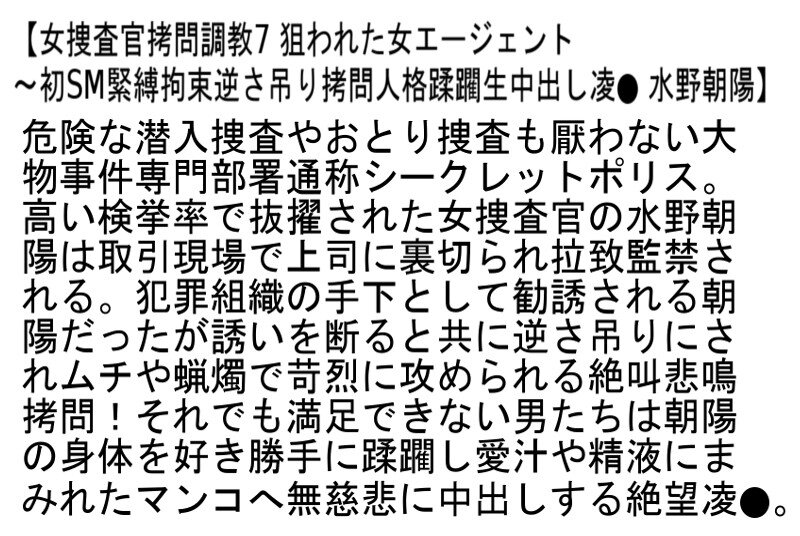 【女捜査官拷問調教7 狙われた女エージェント ~初SM緊縛拘束逆さ吊り拷問人格蹂躙生中出し凌● 水野朝陽】

危険な潜入捜査やおとり捜査も厭わない大物事件専門部署通称シークレットポリス。高い検挙率で抜擢された女捜査官の水野朝陽は取引現場で上司に裏切られ拉致監禁される。犯罪組織の手下として勧誘される朝陽だったが誘いを断ると共に逆さ吊りにされムチや蝋燭で苛烈に攻められる絶叫悲鳴拷問！それでも満足できない男たちは朝陽の身体を好き勝手に蹂躙し愛汁や精液にまみれたマンコへ無慈悲に中出しする絶望凌●。